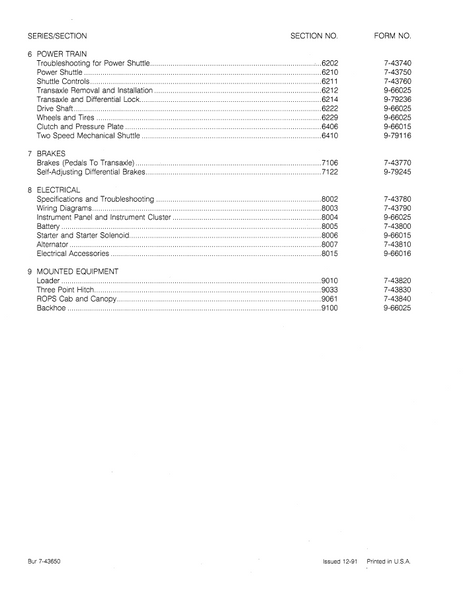 SERIES/SECTION SECTION NO. FORM NO.

6 POWER TRAIN
Troubleshooting for Power Shuttle 6202 7-43740
Power Shuttle 6210 7-43750
Shuttle Controls 6211 7-43760
Transaxle Removal and Installation 6212 9-66025
Transaxle and Differential Lock 6214 9-79236
Drive Shaft 6222 9-66025
Wheels and Tires 6229 9-66025
Clutch and Pressure Plate 6406 9-66015
Two Speed Mechanical Shuttle 6410 9-79116

7 BRAKES
Brakes (Pedals To Transaxle) 7106 7-43770
Self-Adjusting Differential Brakes 7122 9-79245

8 ELECTRICAL
Specifications and Troubleshooting 8002 7-43780
Wiring Diagrams 8003 7-43790
Instrument Panel and Instrument Cluster 8004 9-66025
Battery 8005 7-43800
Starter and Starter Solenoid 8006 9-66015
Alternator 8007 7-43810
Electrical Accessories 8015 9-66016

9 MOUNTED EQUIPMENT
Loader 9010 7-43820
Three Point Hitch 9033 7-43830
ROPS Cab and Canopy 9061 7-43840
Backhoe 9100 9-66025

Bur 7-43650

Issued 12-91 Printed in U.S.A.